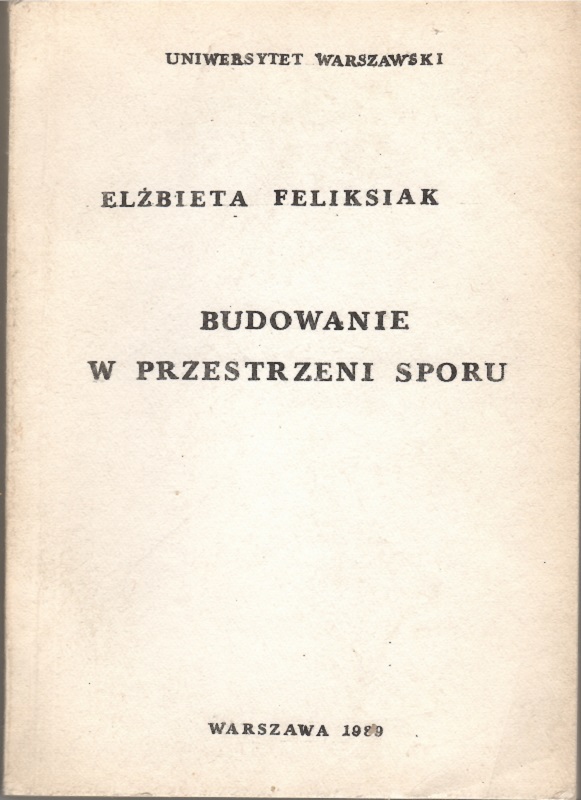 UNIWERSYTET WARSZAWSKI

ELŻBIETA FELIKSIAK

BUDOWANIE
W PRZESTRZENI SPORU

WARSZAWA 1989